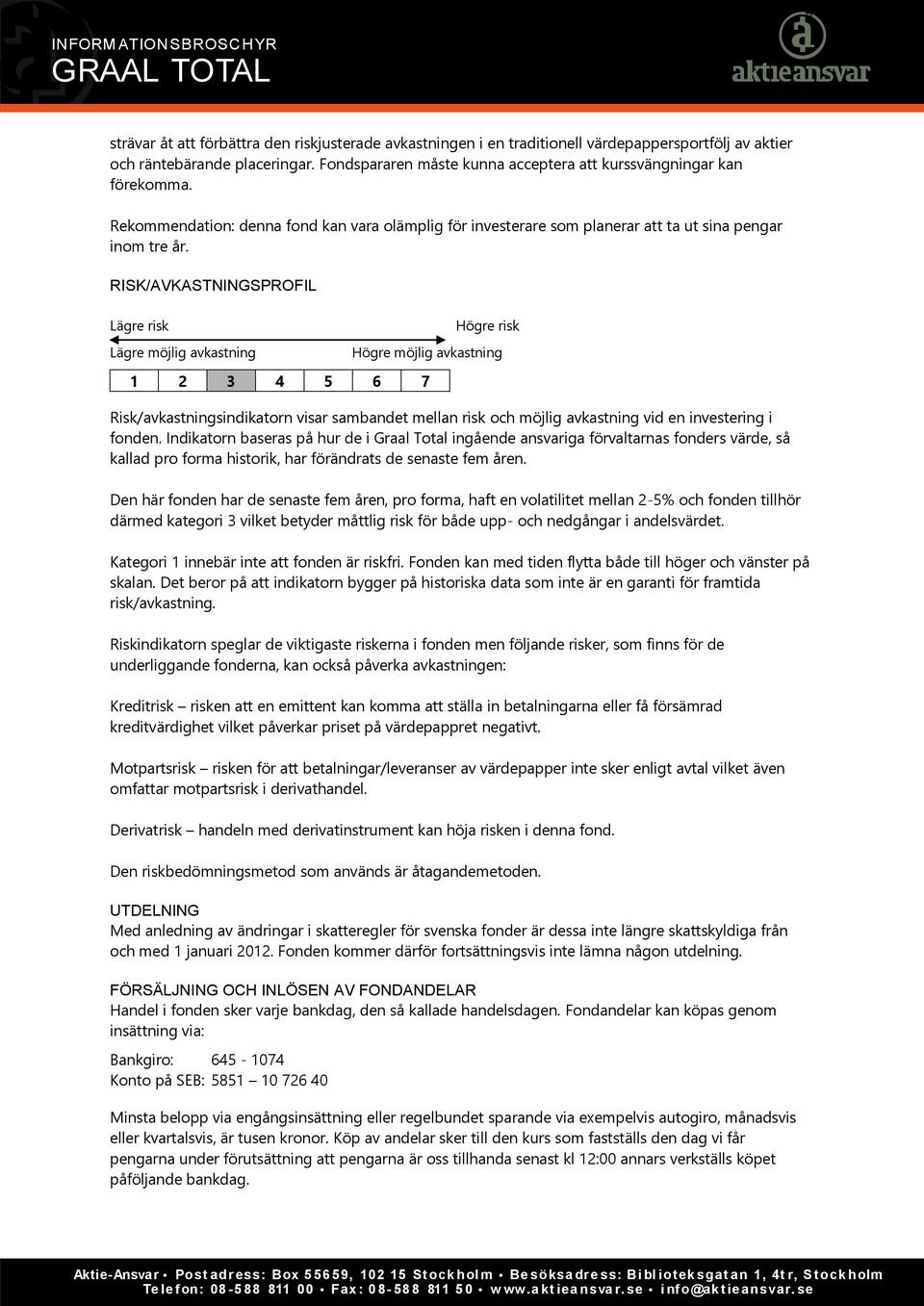 INFORMATIONSBROSCHYR
GRAAL TOTAL

aktieansvar

strävar åt att förbättra den riskjusterade avkastningen i en traditionell värdepappersportfölj av aktier och räntebärande placeringar. Fondspararen måste kunna acceptera att kurssvängningar kan förekomma.

Rekommendation: denna fond kan vara olämplig för investerare som planerar att ta ut sina pengar inom tre år.

RISK/AVKASTNINGSPROFIL

Lägre risk

Högre risk

Lägre möjlig avkastning

Högre möjlig avkastning

| 1 | 2 | 3 | 4 | 5 | 6 | 7 |
|---|---|---|---|---|---|---|

Risk/avkastningsindikatorn visar sambandet mellan risk och möjlig avkastning vid en investering i fonden. Indikatorn baseras på hur de i Graal Total ingående ansvariga förvaltarnas fonders värde, så kallad pro forma historik, har förändrats de senaste fem åren.

Den här fonden har de senaste fem åren, pro forma, haft en volatilitet mellan 2-5% och fonden tillhör därmed kategori 3 vilket betyder måttlig risk för både upp- och nedgångar i andelsvärdet.

Kategori 1 innebär inte att fonden är riskfri. Fonden kan med tiden flytta både till höger och vänster på skalan. Det beror på att indikatorn bygger på historiska data som inte är en garanti för framtida risk/avkastning.

Riskindikatorn speglar de viktigaste riskerna i fonden men följande risker, som finns för de underliggande fonderna, kan också påverka avkastningen:

Kreditrisk – risken att en emittent kan komma att ställa in betalningarna eller få försämrad kreditvärdighet vilket påverkar priset på värdepappret negativt.

Motpartsrisk – risken för att betalningar/leveranser av värdepapper inte sker enligt avtal vilket även omfattar motpartsrisk i derivathandel.

Derivatrisk – handeln med derivatinstrument kan höja risken i denna fond.

Den riskbedömningsmetod som används är åtagandemetoden.

UTDELNING
Med anledning av ändringar i skatteregler för svenska fonder är dessa inte längre skattskyldiga från och med 1 januari 2012. Fonden kommer därför fortsättningsvis inte lämna någon utdelning.

FÖRSÄLJNING OCH INLÖSEN AV FONDANDELAR
Handel i fonden sker varje bankdag, den så kallade handelsdagen. Fondandelar kan köpas genom insättning via:

Bankgiro: 645 - 1074
Konto på SEB: 5851 – 10 726 40

Minsta belopp via engångsinsättning eller regelbundet sparande via exempelvis autogiro, månadsvis eller kvartalsvis, är tusen kronor. Köp av andelar sker till den kurs som fastställs den dag vi får pengarna under förutsättning att pengarna är oss tillhanda senast kl 12:00 annars verkställs köpet påföljande bankdag.

Aktie-Ansvar • Postadress: Box 55659, 102 15 Stockholm • Besöksadress: Biblioteksgatan 1, 4tr, Stockholm
Telefon: 08-588 811 00 • Fax: 08-588 811 50 • www.aktieansvar.se • info@aktieansvar.se